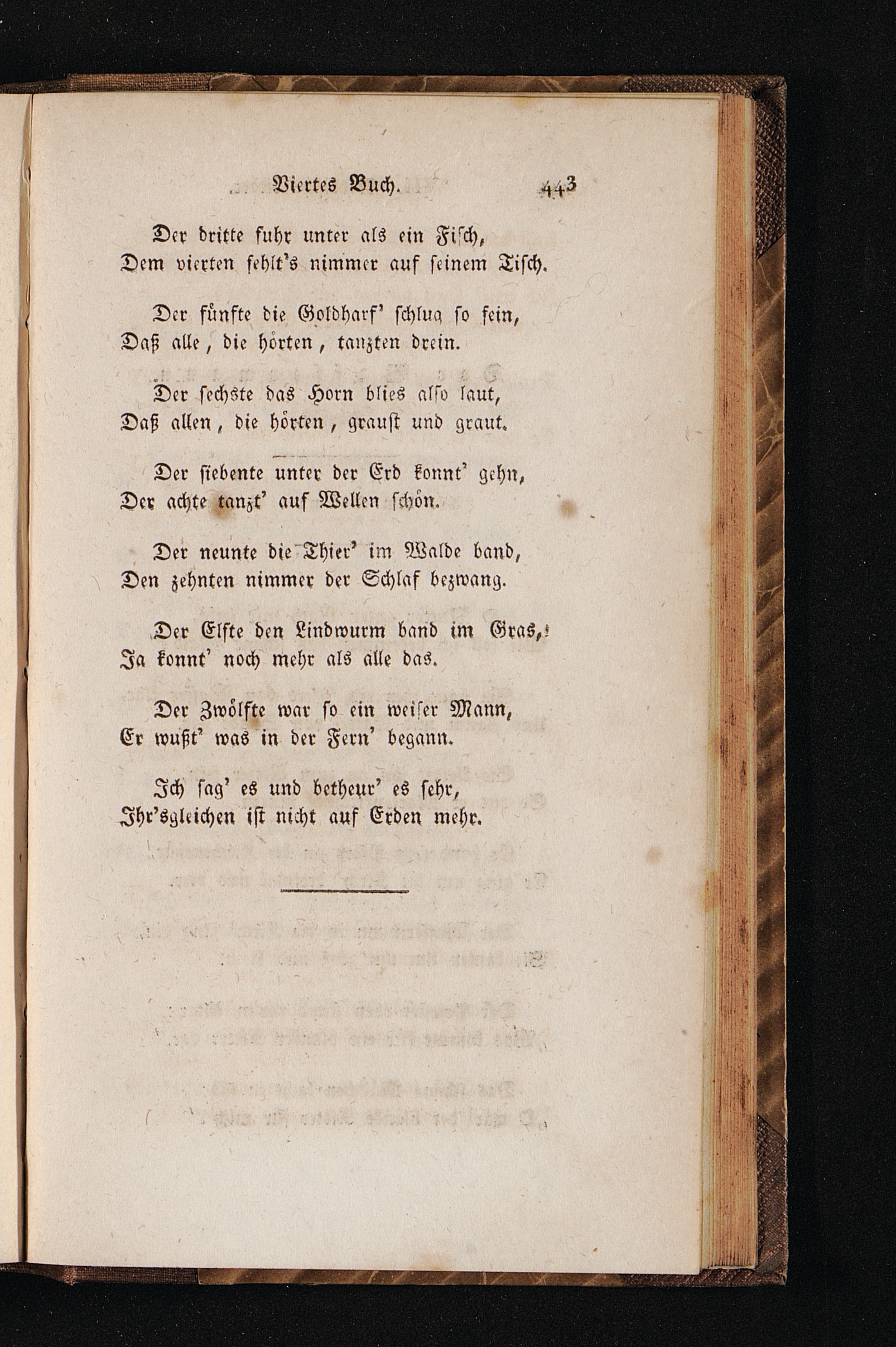 Viertes Buch. 443

Der dritte fuhr unter als ein Fisch,
Dem vierten fehlt's nimmer auf seinem Tisch.

Der fünfte die Goldharf' schlug so fein,
Daß alle, die hörten, tanzten drein.

Der sechste das Horn blies also laut,
Daß allen, die hörten, graust und graut.

Der siebente unter der Erd konnt' gehn,
Der achte tanzt' auf Wellen schön.

Der neunte die Thier' im Walde band,
Den zehnten nimmer der Schlaf bezwang.

Der Elfte den Lindwurm band im Gras,
Ja konnt' noch mehr als alle das.

Der Zwölfte war so ein weiser Mann,
Er wußt' was in der Fern' begann.

Ich sag' es und betheur' es sehr,
Ihr'sgleichen ist nicht auf Erden mehr.